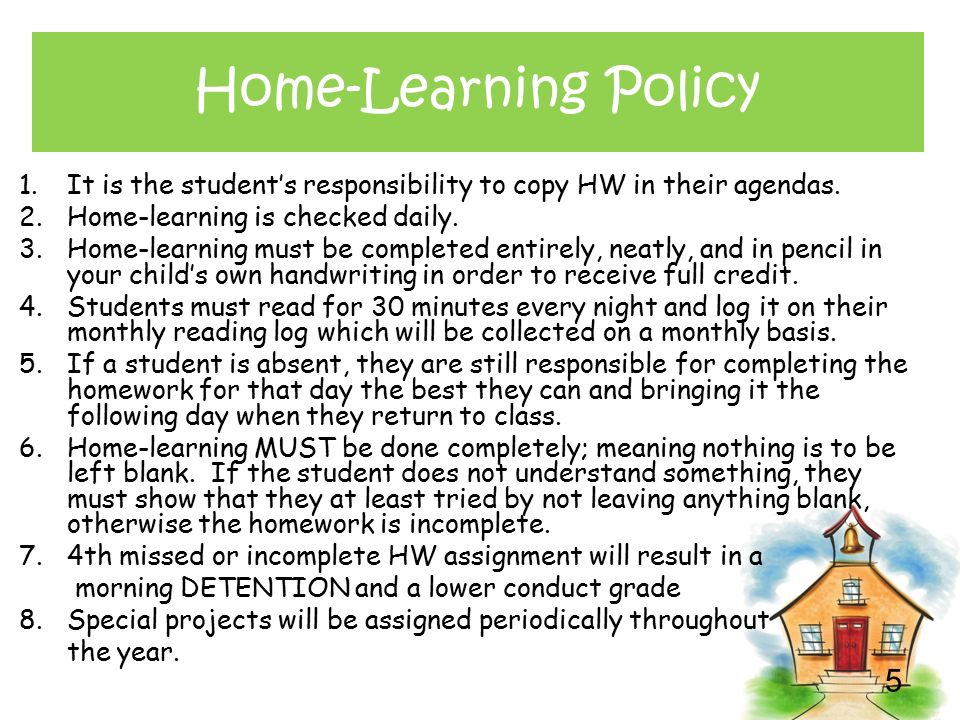 Home-Learning Policy

1. It is the student's responsibility to copy HW in their agendas.
2. Home-learning is checked daily.
3. Home-learning must be completed entirely, neatly, and in pencil in your child's own handwriting in order to receive full credit.
4. Students must read for 30 minutes every night and log it on their monthly reading log which will be collected on a monthly basis.
5. If a student is absent, they are still responsible for completing the homework for that day the best they can and bringing it the following day when they return to class.
6. Home-learning MUST be done completely; meaning nothing is to be left blank. If the student does not understand something, they must show that they at least tried by not leaving anything blank, otherwise the homework is incomplete.
7. 4th missed or incomplete HW assignment will result in a morning DETENTION and a lower conduct grade
8. Special projects will be assigned periodically throughout the year.

5